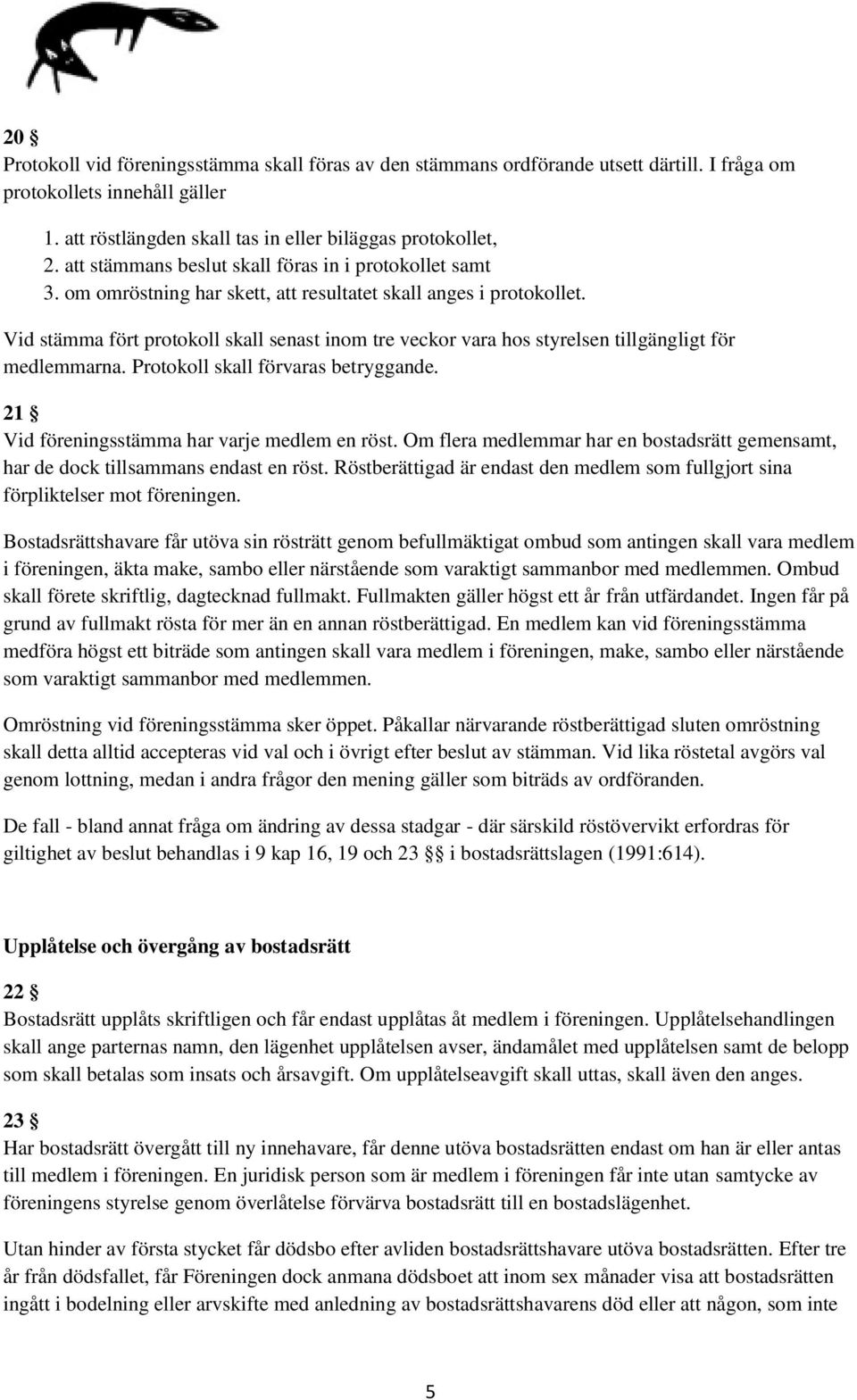 20 §
Protokoll vid föreningsstämma skall föras av den stämmans ordförande utsett därtill. I fråga om protokollets innehåll gäller

1. att röstlängden skall tas in eller biläggas protokollet,
2. att stämmans beslut skall föras in i protokollet samt
3. om omröstning har skett, att resultatet skall anges i protokollet.

Vid stämma fört protokoll skall senast inom tre veckor vara hos styrelsen tillgängligt för medlemmarna. Protokoll skall förvaras betryggande.

21 §
Vid föreningsstämma har varje medlem en röst. Om flera medlemmar har en bostadsrätt gemensamt, har de dock tillsammans endast en röst. Röstberättigad är endast den medlem som fullgjort sina förpliktelser mot föreningen.

Bostadsrättshavare får utöva sin rösträtt genom befullmäktigat ombud som antingen skall vara medlem i föreningen, äkta make, sambo eller närstående som varaktigt sammanbor med medlemmen. Ombud skall förete skriftlig, dagtecknad fullmakt. Fullmakten gäller högst ett år från utfärdandet. Ingen får på grund av fullmakt rösta för mer än en annan röstberättigad. En medlem kan vid föreningsstämma medföra högst ett biträde som antingen skall vara medlem i föreningen, make, sambo eller närstående som varaktigt sammanbor med medlemmen.

Omröstning vid föreningsstämma sker öppet. Påkallar närvarande röstberättigad sluten omröstning skall detta alltid accepteras vid val och i övrigt efter beslut av stämman. Vid lika röstetal avgörs val genom lottning, medan i andra frågor den mening gäller som biträds av ordföranden.

De fall - bland annat fråga om ändring av dessa stadgar - där särskild röstövervikt erfordras för giltighet av beslut behandlas i 9 kap 16, 19 och 23 §§ i bostadsrättslagen (1991:614).

Upplåtelse och övergång av bostadsrätt

22 §
Bostadsrätt upplåts skriftligen och får endast upplåtas åt medlem i föreningen. Upplåtelsehandlingen skall ange parternas namn, den lägenhet upplåtelsen avser, ändamålet med upplåtelsen samt de belopp som skall betalas som insats och årsavgift. Om upplåtelseavgift skall uttas, skall även den anges.

23 §
Har bostadsrätt övergått till ny innehavare, får denne utöva bostadsrätten endast om han är eller antas till medlem i föreningen. En juridisk person som är medlem i föreningen får inte utan samtycke av föreningens styrelse genom överlåtelse förvärva bostadsrätt till en bostadslägenhet.

Utan hinder av första stycket får dödsbo efter avliden bostadsrättshavare utöva bostadsrätten. Efter tre år från dödsfallet, får Föreningen dock anmana dödsboet att inom sex månader visa att bostadsrätten ingått i bodelning eller arvskifte med anledning av bostadsrättshavarens död eller att någon, som inte

5